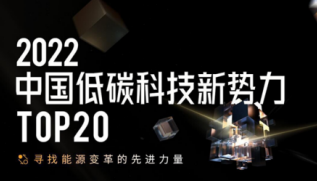 2022
中国低碳科技新势力
TOP20

寻找能源变革的先进力量